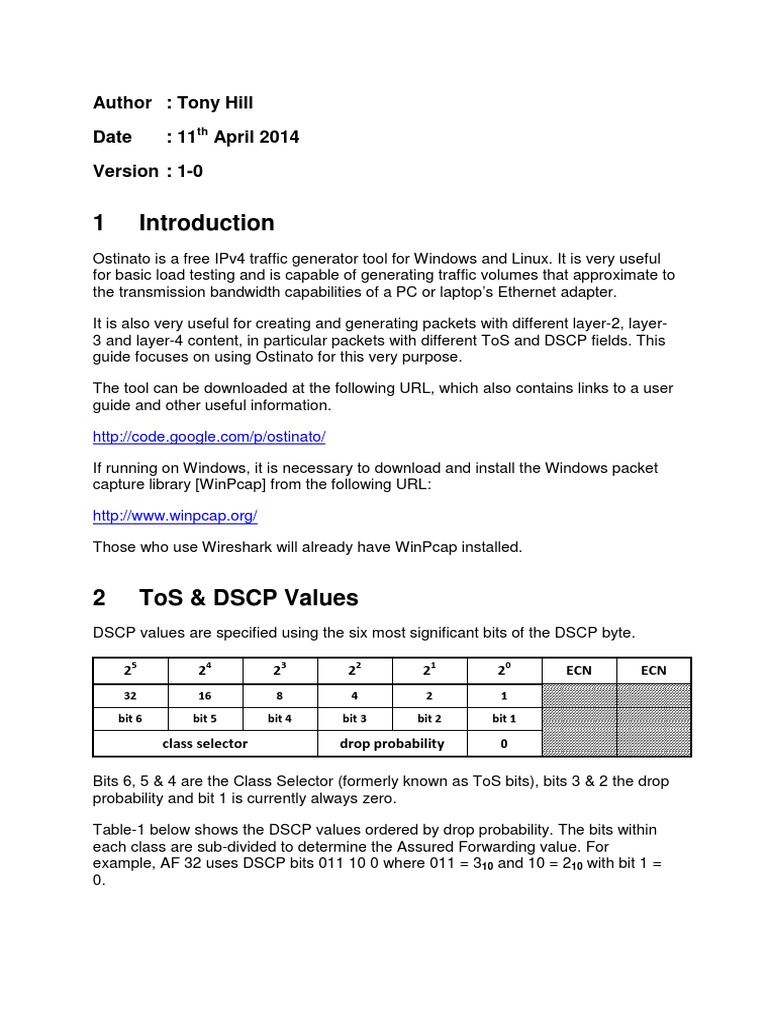 Author : Tony Hill

Date : 11$^{th}$ April 2014

Version : 1-0

1 Introduction

Ostinato is a free IPv4 traffic generator tool for Windows and Linux. It is very useful for basic load testing and is capable of generating traffic volumes that approximate to the transmission bandwidth capabilities of a PC or laptop's Ethernet adapter.

It is also very useful for creating and generating packets with different layer-2, layer-3 and layer-4 content, in particular packets with different ToS and DSCP fields. This guide focuses on using Ostinato for this very purpose.

The tool can be downloaded at the following URL, which also contains links to a user guide and other useful information.

http://code.google.com/p/ostinato/

If running on Windows, it is necessary to download and install the Windows packet capture library [WinPcap] from the following URL:

http://www.winpcap.org/

Those who use Wireshark will already have WinPcap installed.

2 ToS & DSCP Values

DSCP values are specified using the six most significant bits of the DSCP byte.

| $2^5$ | $2^4$ | $2^3$ | $2^2$ | $2^1$ | $2^0$ | ECN | ECN |
|---|---|---|---|---|---|---|---|
| 32 | 16 | 8 | 4 | 2 | 1 | | |
| bit 6 | bit 5 | bit 4 | bit 3 | bit 2 | bit 1 | | |
| class selector | | | drop probability | | 0 | | |

Bits 6, 5 & 4 are the Class Selector (formerly known as ToS bits), bits 3 & 2 the drop probability and bit 1 is currently always zero.

Table-1 below shows the DSCP values ordered by drop probability. The bits within each class are sub-divided to determine the Assured Forwarding value. For example, AF 32 uses DSCP bits 011 10 0 where 011 = $3_{10}$ and 10 = $2_{10}$ with bit 1 = 0.